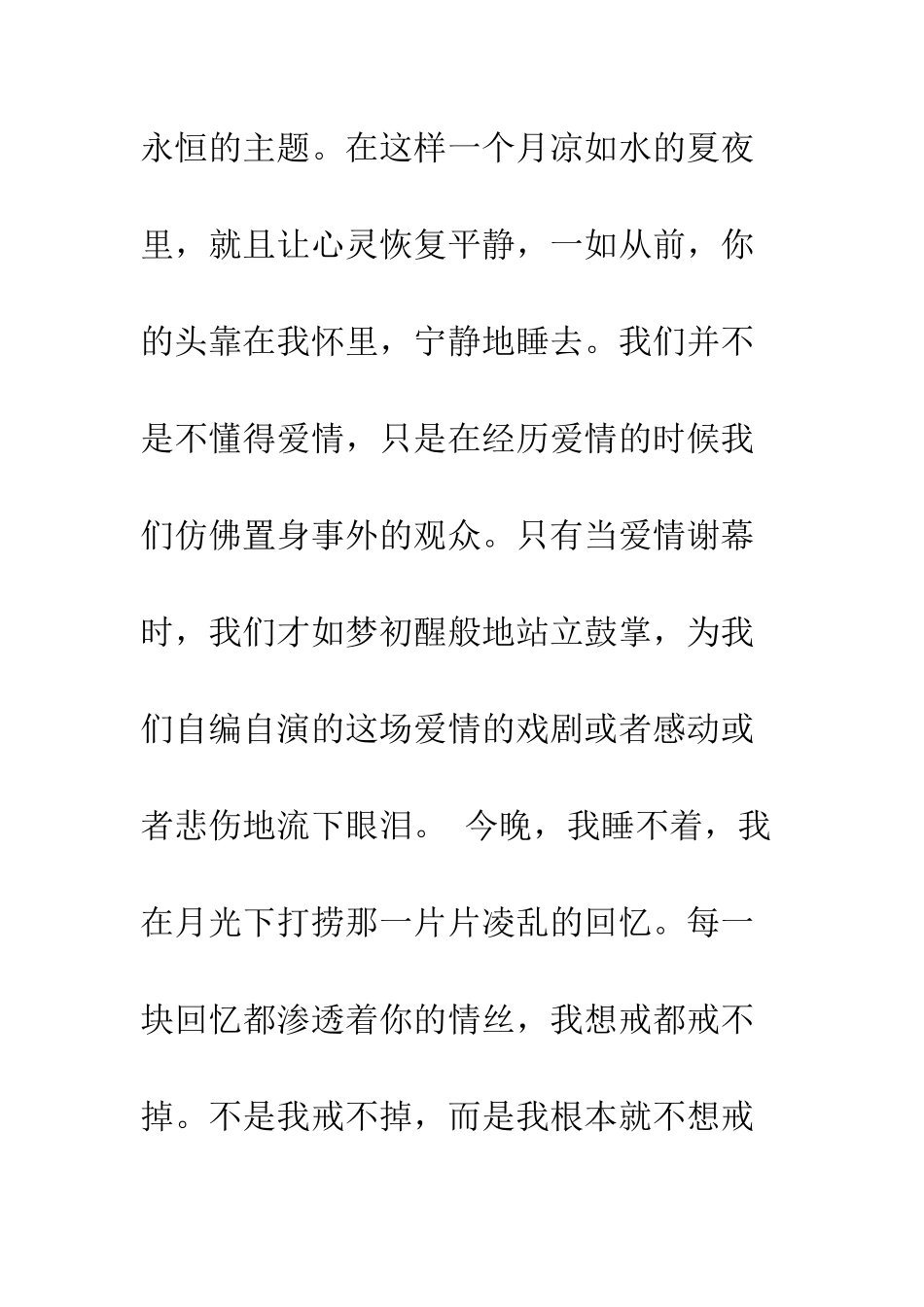 永恒的主题。在这样一个月凉如水的夏夜里，就且让心灵恢复平静，一如从前，你的头靠在我怀里，宁静地睡去。我们并不是不懂得爱情，只是在经历爱情的时候我们仿佛置身事外的观众。只有当爱情谢幕时，我们才如梦初醒般地站立鼓掌，为我们自编自演的这场爱情的戏剧或者感动或者悲伤地流下眼泪。 今晚，我睡不着，我在月光下打捞那一片片凌乱的回忆。每一块回忆都渗透着你的情丝，我想戒都戒不掉。不是我戒不掉，而是我根本就不想戒